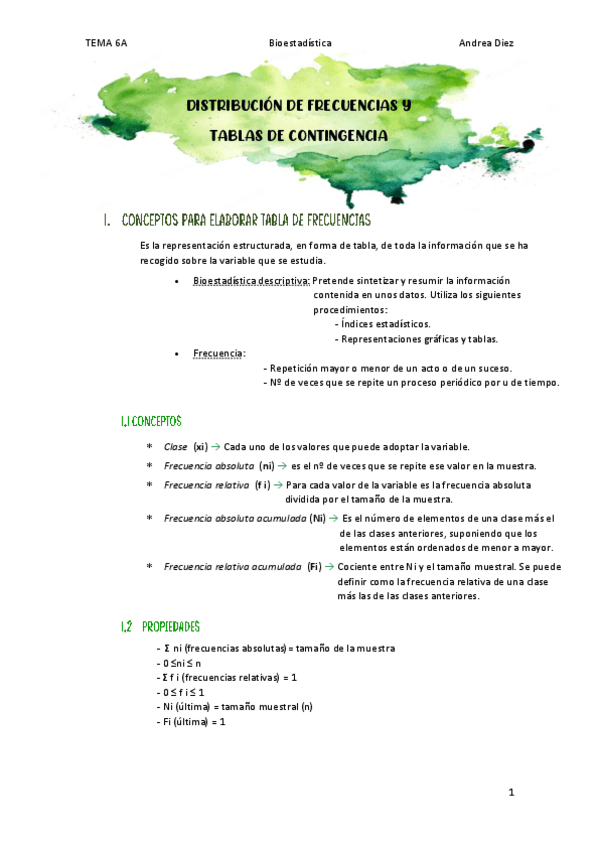 TEMA 6A Bioestadística Andrea Diez

DISTRIBUCIÓN DE FRECUENCIAS Y TABLAS DE CONTINGENCIA

1. CONCEPTOS PARA ELABORAR TABLA DE FRECUENCIAS

Es la representación estructurada, en forma de tabla, de toda la información que se ha recogido sobre la variable que se estudia.

• Bioestadística descriptiva: Pretende sintetizar y resumir la información contenida en unos datos. Utiliza los siguientes procedimientos:
- Índices estadísticos.
- Representaciones gráficas y tablas.

• Frecuencia:
- Repetición mayor o menor de un acto o de un suceso.
- Nº de veces que se repite un proceso periódico por u de tiempo.

1.1 CONCEPTOS

* Clase (xi) → Cada uno de los valores que puede adoptar la variable.
* Frecuencia absoluta (ni) → es el nº de veces que se repite ese valor en la muestra.
* Frecuencia relativa (f i) → Para cada valor de la variable es la frecuencia absoluta dividida por el tamaño de la muestra.
* Frecuencia absoluta acumulada (Ni) → Es el número de elementos de una clase más el de las clases anteriores, suponiendo que los elementos están ordenados de menor a mayor.
* Frecuencia relativa acumulada (Fi) → Cociente entre N i y el tamaño muestral. Se puede definir como la frecuencia relativa de una clase más las de las clases anteriores.

1.2 PROPIEDADES

- Σ ni (frecuencias absolutas) = tamaño de la muestra
- 0 ≤ni ≤ n
- Σ f i (frecuencias relativas) = 1
- 0 ≤ f i ≤ 1
- Ni (última) = tamaño muestral (n)
- Fi (última) = 1

1